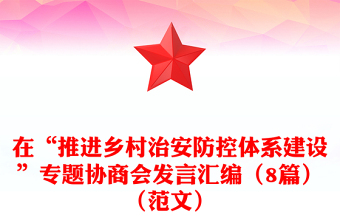 在“推进乡村治安防控体系建设”专题协商会发言汇编（8篇）（范文）